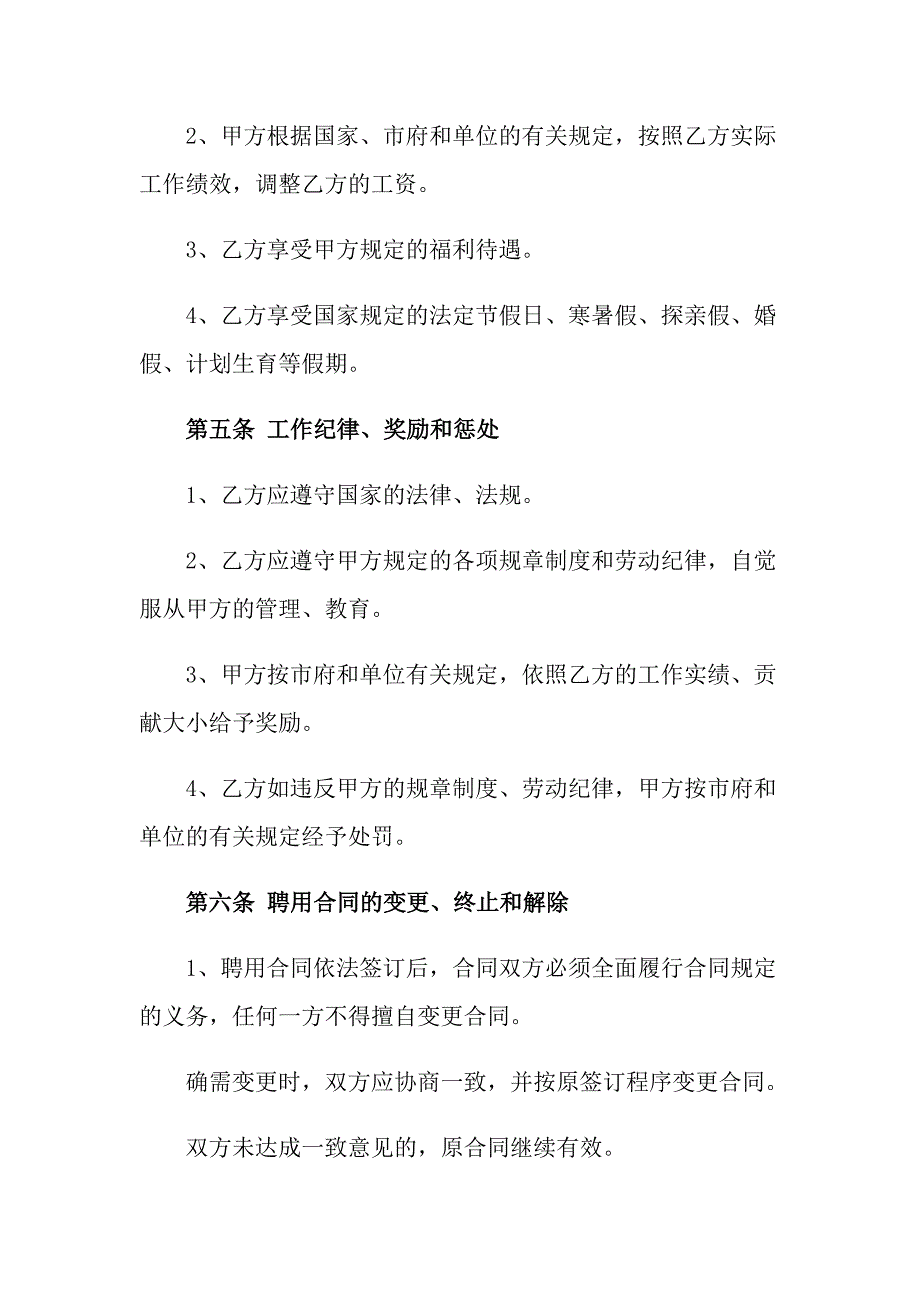 2、甲方根据国家、市府和单位的有关规定，按照乙方实际工作绩效，调整乙方的工资。

3、乙方享受甲方规定的福利待遇。

4、乙方享受国家规定的法定节假日、寒暑假、探亲假、婚假、计划生育等假期。

第五条 工作纪律、奖励和惩处

1、乙方应遵守国家的法律、法规。

2、乙方应遵守甲方规定的各项规章制度和劳动纪律，自觉服从甲方的管理、教育。

3、甲方按市府和单位有关规定，依照乙方的工作实绩、贡献大小给予奖励。

4、乙方如违反甲方的规章制度、劳动纪律，甲方按市府和单位的有关规定经予处罚。

第六条 聘用合同的变更、终止和解除

1、聘用合同依法签订后，合同双方必须全面履行合同规定的义务，任何一方不得擅自变更合同。

确需变更时，双方应协商一致，并按原签订程序变更合同。

双方未达成一致意见的，原合同继续有效。